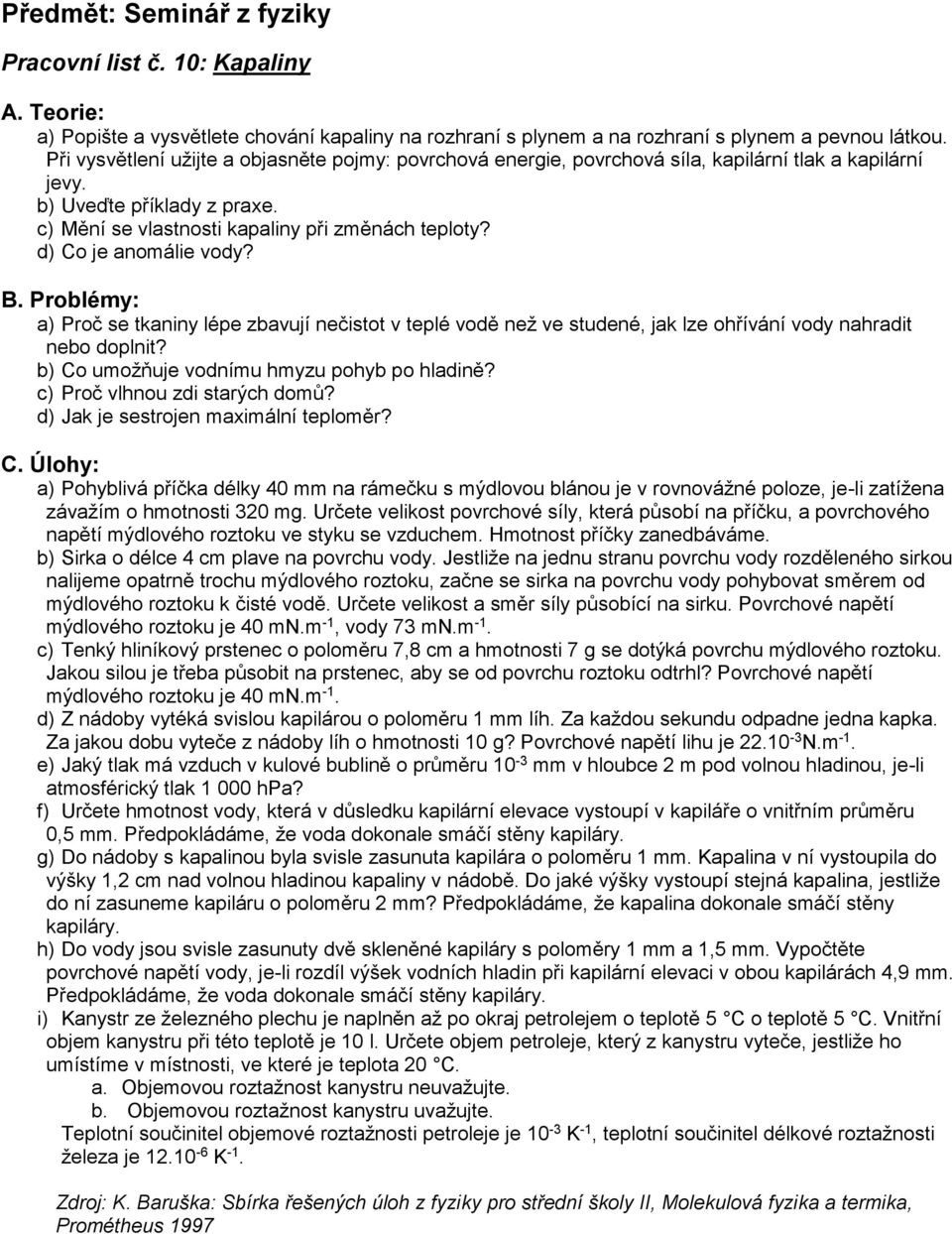 Předmět: Seminář z fyziky

Pracovní list č. 10: Kapaliny

A. Teorie:
a) Popište a vysvětlete chování kapaliny na rozhraní s plynem a na rozhraní s plynem a pevnou látkou. Při vysvětlení užijte a objasněte pojmy: povrchová energie, povrchová síla, kapilární tlak a kapilární jevy.
b) Uveďte příklady z praxe.
c) Mění se vlastnosti kapaliny při změnách teploty?
d) Co je anomálie vody?

B. Problémy:
a) Proč se tkaniny lépe zbavují nečistot v teplé vodě než ve studené, jak lze ohřívání vody nahradit nebo doplnit?
b) Co umožňuje vodnímu hmyzu pohyb po hladině?
c) Proč vlhnou zdi starých domů?
d) Jak je sestrojen maximální teploměr?

C. Úlohy:
a) Pohyblivá příčka délky 40 mm na rámečku s mýdlovou blánou je v rovnovážné poloze, je-li zatížena závažím o hmotnosti 320 mg. Určete velikost povrchové síly, která působí na příčku, a povrchového napětí mýdlového roztoku ve styku se vzduchem. Hmotnost příčky zanedbáváme.
b) Sirka o délce 4 cm plave na povrchu vody. Jestliže na jednu stranu povrchu vody rozděleného sirkou nalijeme opatrně trochu mýdlového roztoku, začne se sirka na povrchu vody pohybovat směrem od mýdlového roztoku k čisté vodě. Určete velikost a směr síly působící na sirku. Povrchové napětí mýdlového roztoku je 40 mN.m$^{-1}$, vody 73 mN.m$^{-1}$.
c) Tenký hliníkový prstenec o poloměru 7,8 cm a hmotnosti 7 g se dotýká povrchu mýdlového roztoku. Jakou silou je třeba působit na prstenec, aby se od povrchu roztoku odtrhl? Povrchové napětí mýdlového roztoku je 40 mN.m$^{-1}$.
d) Z nádoby vytéká svislou kapilárou o poloměru 1 mm líh. Za každou sekundu odpadne jedna kapka. Za jakou dobu vyteče z nádoby líh o hmotnosti 10 g? Povrchové napětí lihu je 22.10$^{-3}$N.m$^{-1}$.
e) Jaký tlak má vzduch v kulové bublině o průměru 10$^{-3}$ mm v hloubce 2 m pod volnou hladinou, je-li atmosférický tlak 1 000 hPa?
f) Určete hmotnost vody, která v důsledku kapilární elevace vystoupí v kapiláře o vnitřním průměru 0,5 mm. Předpokládáme, že voda dokonale smáčí stěny kapiláry.
g) Do nádoby s kapalinou byla svisle zasunuta kapilára o poloměru 1 mm. Kapalina v ní vystoupila do výšky 1,2 cm nad volnou hladinou kapaliny v nádobě. Do jaké výšky vystoupí stejná kapalina, jestliže do ní zasuneme kapiláru o poloměru 2 mm? Předpokládáme, že kapalina dokonale smáčí stěny kapiláry.
h) Do vody jsou svisle zasunuty dvě skleněné kapiláry s poloměry 1 mm a 1,5 mm. Vypočtěte povrchové napětí vody, je-li rozdíl výšek vodních hladin při kapilární elevaci v obou kapilárách 4,9 mm. Předpokládáme, že voda dokonale smáčí stěny kapiláry.
i) Kanystr ze železného plechu je naplněn až po okraj petrolejem o teplotě 5 °C o teplotě 5 °C. Vnitřní objem kanystru při této teplotě je 10 l. Určete objem petroleje, který z kanystru vyteče, jestliže ho umístíme v místnosti, ve které je teplota 20 °C.
a. Objemovou roztažnost kanystru neuvažujte.
b. Objemovou roztažnost kanystru uvažujte.
Teplotní součinitel objemové roztažnosti petroleje je 10$^{-3}$ K$^{-1}$, teplotní součinitel délkové roztažnosti železa je 12.10$^{-6}$ K$^{-1}$.

Zdroj: K. Baruška: Sbírka řešených úloh z fyziky pro střední školy II, Molekulová fyzika a termika, Prométheus 1997